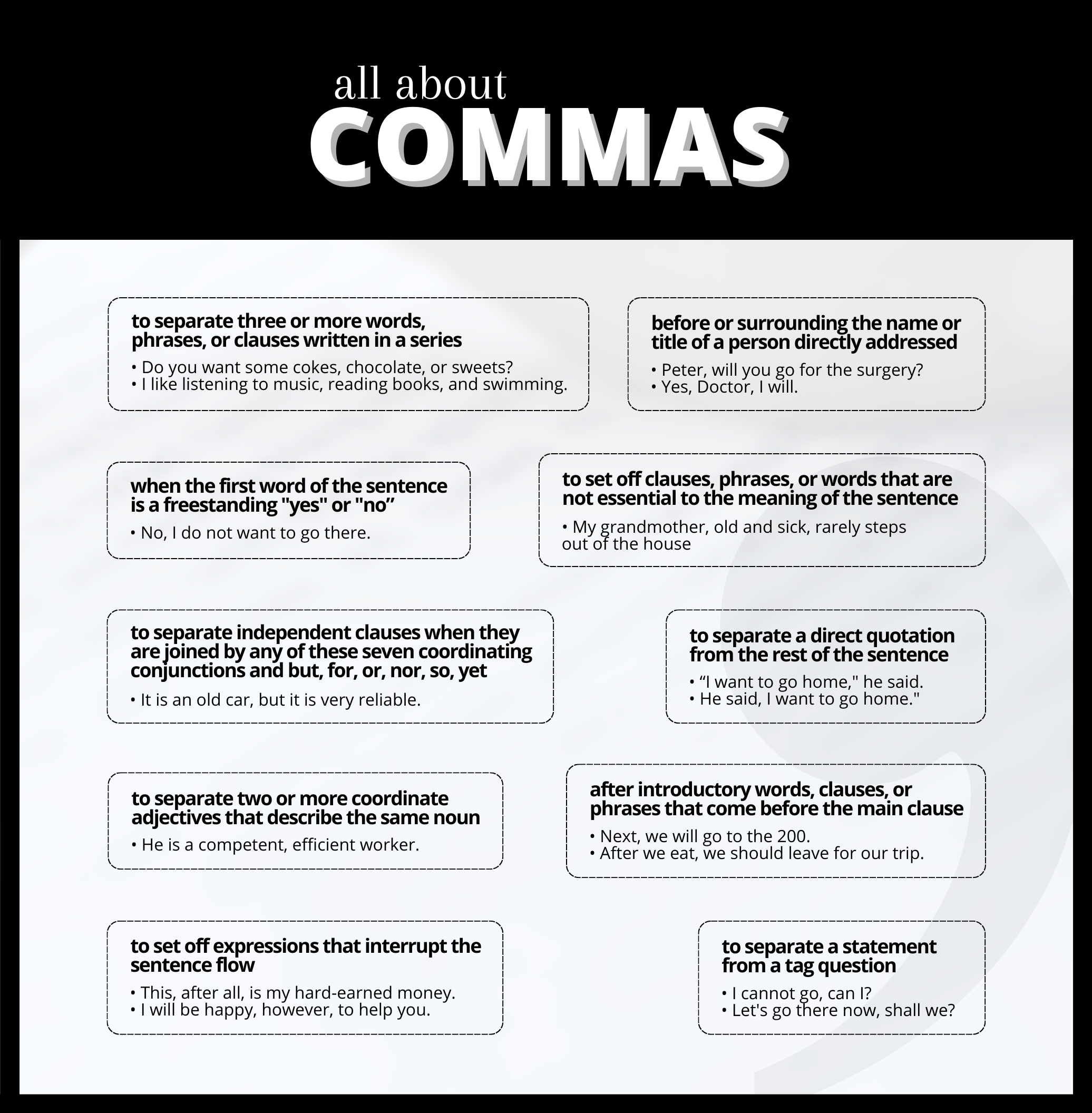 all about
COMMAS

to separate three or more words, phrases, or clauses written in a series

• Do you want some cokes, chocolate, or sweets?
• I like listening to music, reading books, and swimming.

before or surrounding the name or title of a person directly addressed

• Peter, will you go for the surgery?
• Yes, Doctor, I will.

when the first word of the sentence is a freestanding "yes" or "no"

• No, I do not want to go there.

to set off clauses, phrases, or words that are not essential to the meaning of the sentence

• My grandmother, old and sick, rarely steps out of the house

to separate independent clauses when they are joined by any of these seven coordinating conjunctions and but, for, or, nor, so, yet

• It is an old car, but it is very reliable.

to separate a direct quotation from the rest of the sentence

• "I want to go home," he said.
• He said, I want to go home."

to separate two or more coordinate adjectives that describe the same noun

• He is a competent, efficient worker.

after introductory words, clauses, or phrases that come before the main clause

• Next, we will go to the 200.
• After we eat, we should leave for our trip.

to set off expressions that interrupt the sentence flow

• This, after all, is my hard-earned money.
• I will be happy, however, to help you.

to separate a statement from a tag question

• I cannot go, can I?
• Let's go there now, shall we?